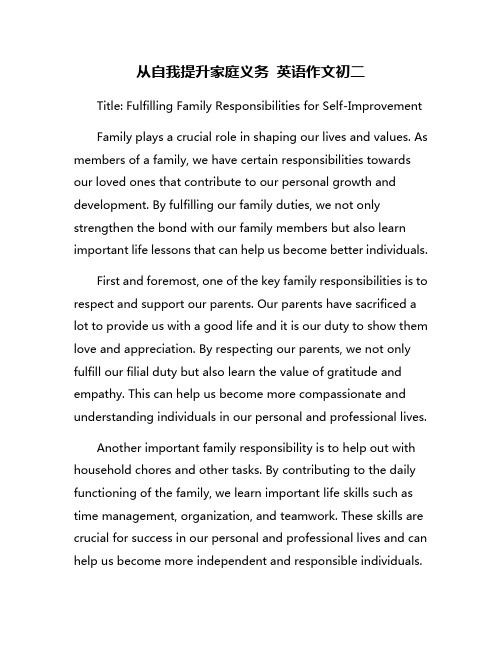 从自我提升家庭义务 英语作文初二

Title: Fulfilling Family Responsibilities for Self-Improvement

Family plays a crucial role in shaping our lives and values. As members of a family, we have certain responsibilities towards our loved ones that contribute to our personal growth and development. By fulfilling our family duties, we not only strengthen the bond with our family members but also learn important life lessons that can help us become better individuals.

First and foremost, one of the key family responsibilities is to respect and support our parents. Our parents have sacrificed a lot to provide us with a good life and it is our duty to show them love and appreciation. By respecting our parents, we not only fulfill our filial duty but also learn the value of gratitude and empathy. This can help us become more compassionate and understanding individuals in our personal and professional lives.

Another important family responsibility is to help out with household chores and other tasks. By contributing to the daily functioning of the family, we learn important life skills such as time management, organization, and teamwork. These skills are crucial for success in our personal and professional lives and can help us become more independent and responsible individuals.